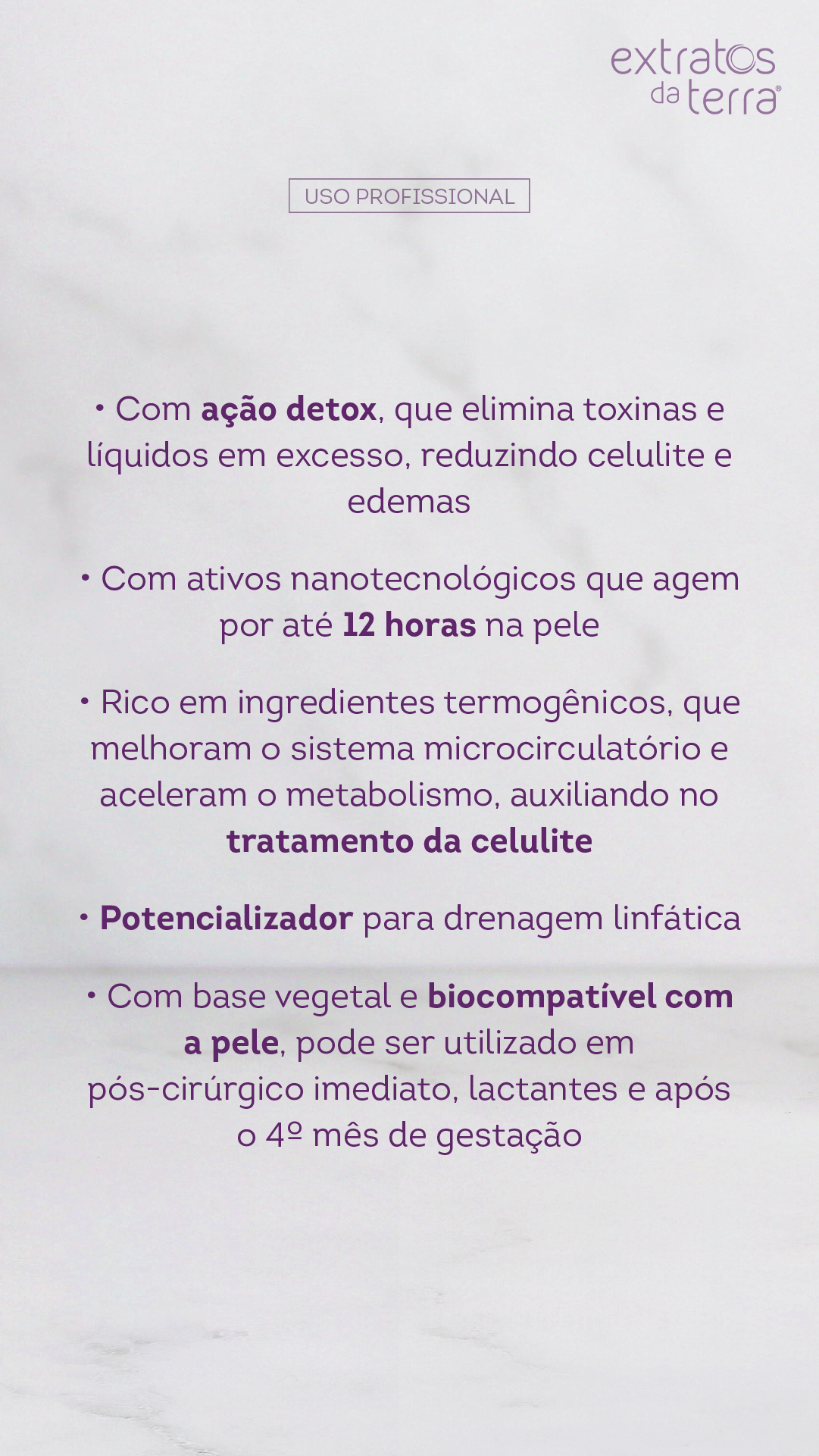 extratos da terra®

USO PROFISSIONAL

• Com ação detox, que elimina toxinas e líquidos em excesso, reduzindo celulite e edemas

• Com ativos nanotecnológicos que agem por até 12 horas na pele

• Rico em ingredientes termogênicos, que melhoram o sistema microcirculatório e aceleram o metabolismo, auxiliando no tratamento da celulite

• Potencializador para drenagem linfática

• Com base vegetal e biocompatível com a pele, pode ser utilizado em pós-cirúrgico imediato, lactantes e após o 4º mês de gestação